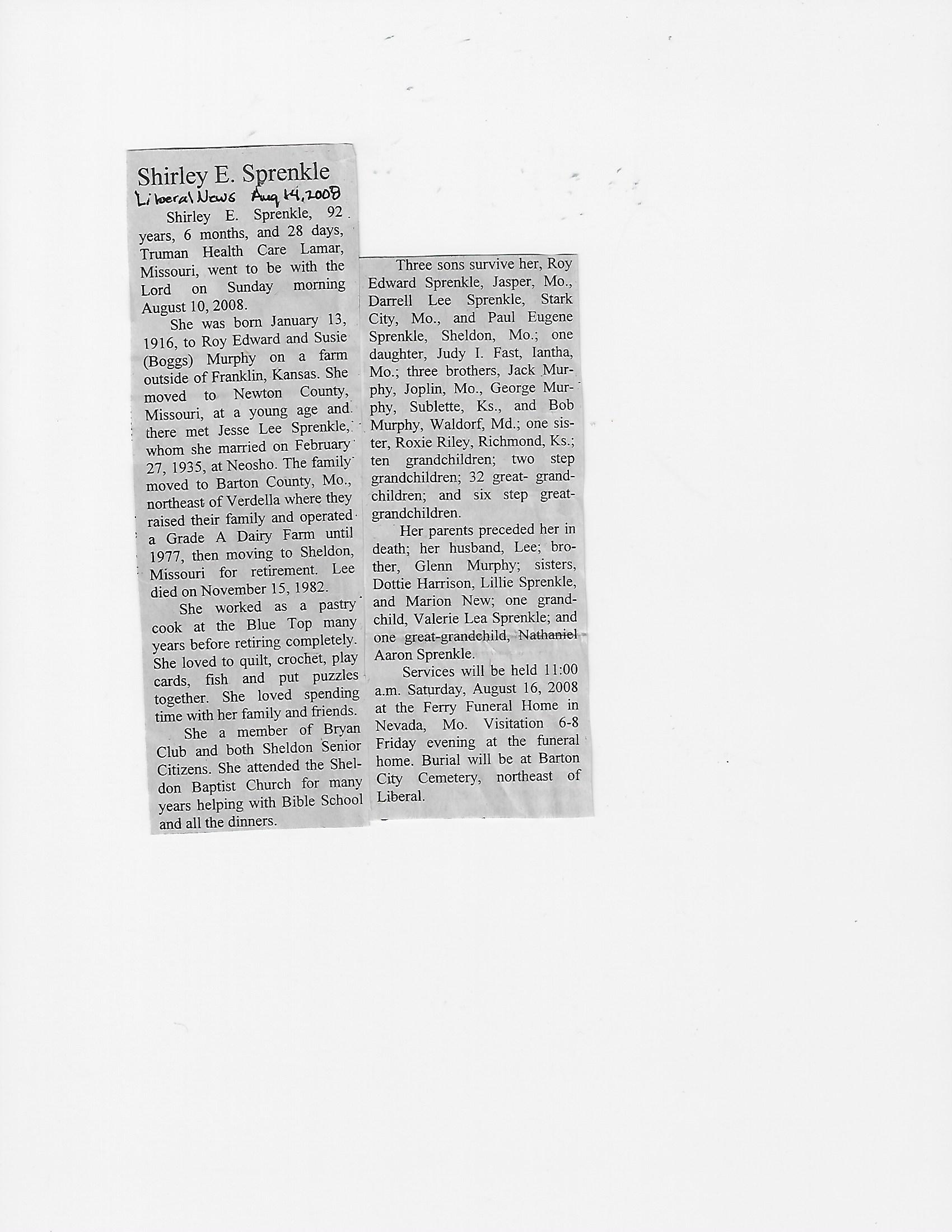 Shirley E. Sprenkle

Liberal News Aug 14, 2008

Shirley E. Sprenkle, 92 years, 6 months, and 28 days, Truman Health Care Lamar, Missouri, went to be with the Lord on Sunday morning August 10, 2008.

She was born January 13, 1916, to Roy Edward and Susie (Boggs) Murphy on a farm outside of Franklin, Kansas. She moved to Newton County, Missouri, at a young age and there met Jesse Lee Sprenkle, whom she married on February 27, 1935, at Neosho. The family moved to Barton County, Mo., northeast of Verdella where they raised their family and operated a Grade A Dairy Farm until 1977, then moving to Sheldon, Missouri for retirement. Lee died on November 15, 1982.

She worked as a pastry cook at the Blue Top many years before retiring completely. She loved to quilt, crochet, play cards, fish and put puzzles together. She loved spending time with her family and friends.

She a member of Bryan Club and both Sheldon Senior Citizens. She attended the Sheldon Baptist Church for many years helping with Bible School and all the dinners.

Three sons survive her, Roy Edward Sprenkle, Jasper, Mo., Darrell Lee Sprenkle, Stark City, Mo., and Paul Eugene Sprenkle, Sheldon, Mo.; one daughter, Judy I. Fast, Iantha, Mo.; three brothers, Jack Murphy, Joplin, Mo., George Murphy, Sublette, Ks., and Bob Murphy, Waldorf, Md.; one sister, Roxie Riley, Richmond, Ks.; ten grandchildren; two step grandchildren; 32 great- grandchildren; and six step great-grandchildren.

Her parents preceded her in death; her husband, Lee; brother, Glenn Murphy; sisters, Dottie Harrison, Lillie Sprenkle, and Marion New; one grandchild, Valerie Lea Sprenkle; and one great-grandchild, Nathaniel Aaron Sprenkle.

Services will be held 11:00 a.m. Saturday, August 16, 2008 at the Ferry Funeral Home in Nevada, Mo. Visitation 6-8 Friday evening at the funeral home. Burial will be at Barton City Cemetery, northeast of Liberal.